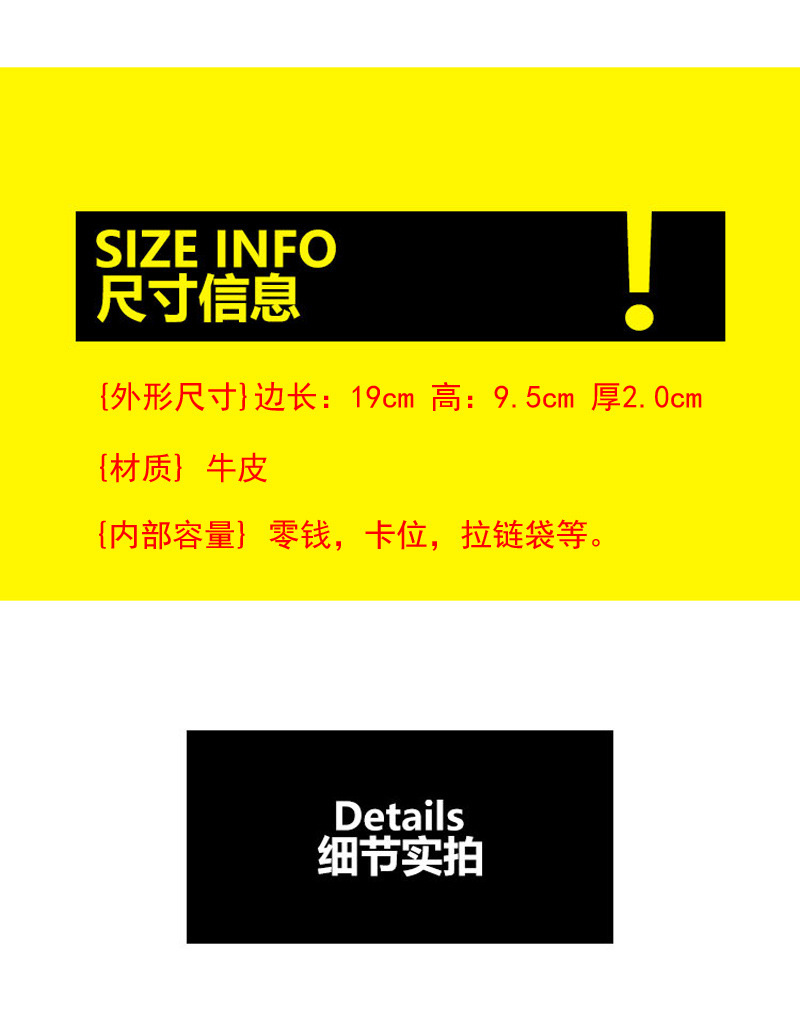 SIZE INFO
尺寸信息
!

{外形尺寸}边长：19cm 高：9.5cm 厚2.0cm

{材质} 牛皮

{内部容量} 零钱，卡位，拉链袋等。

Details
细节实拍